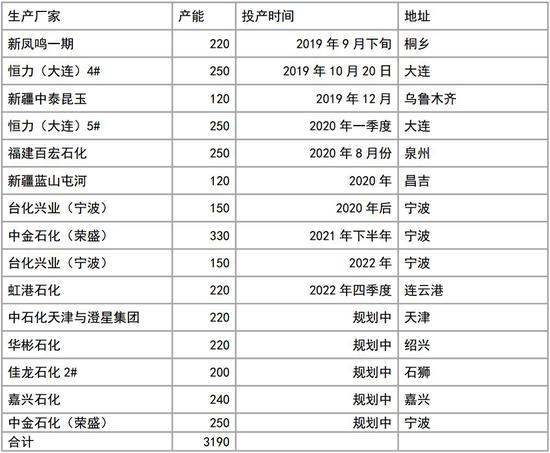 | 生产厂家 | 产能 | 投产时间 | 地址 |
|---|---|---|---|
| 新凤鸣一期 | 220 | 2019年9月下旬 | 桐乡 |
| 恒力（大连）4# | 250 | 2019年10月20日 | 大连 |
| 新疆中泰昆玉 | 120 | 2019年12月 | 乌鲁木齐 |
| 恒力（大连）5# | 250 | 2020年一季度 | 大连 |
| 福建百宏石化 | 250 | 2020年8月份 | 泉州 |
| 新疆蓝山屯河 | 120 | 2020年 | 昌吉 |
| 台化兴业（宁波） | 150 | 2020年后 | 宁波 |
| 中金石化（荣盛） | 330 | 2021年下半年 | 宁波 |
| 台化兴业（宁波） | 150 | 2022年 | 宁波 |
| 虹港石化 | 220 | 2022年四季度 | 连云港 |
| 中石化天津与澄星集团 | 220 | 规划中 | 天津 |
| 华彬石化 | 220 | 规划中 | 绍兴 |
| 佳龙石化2# | 200 | 规划中 | 石狮 |
| 嘉兴石化 | 240 | 规划中 | 嘉兴 |
| 中金石化（荣盛） | 250 | 规划中 | 宁波 |
| 合计 | 3190 | | |